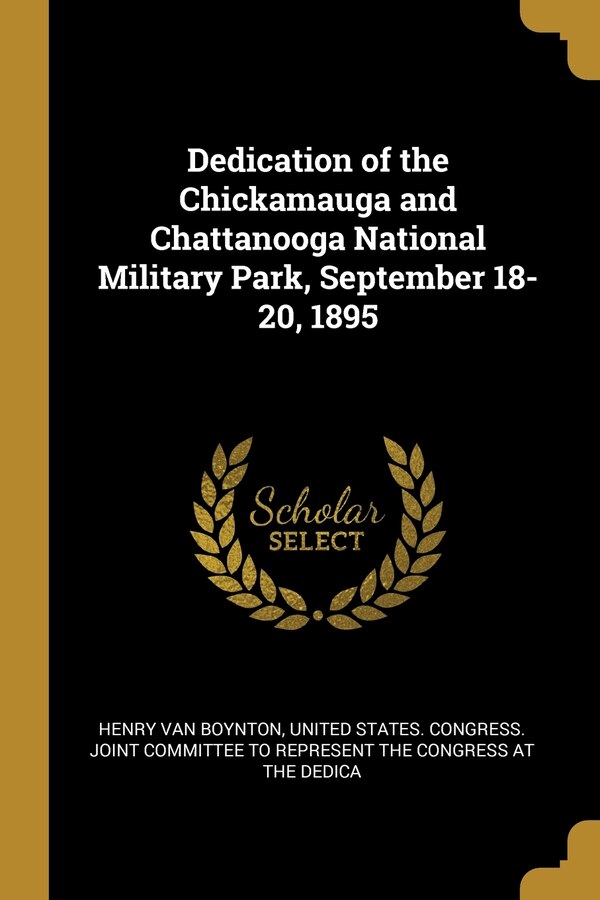 Dedication of the Chickamauga and Chattanooga National Military Park, September 18-20, 1895

Scholar SELECT

HENRY VAN BOYNTON, UNITED STATES. CONGRESS. JOINT COMMITTEE TO REPRESENT THE CONGRESS AT THE DEDICA